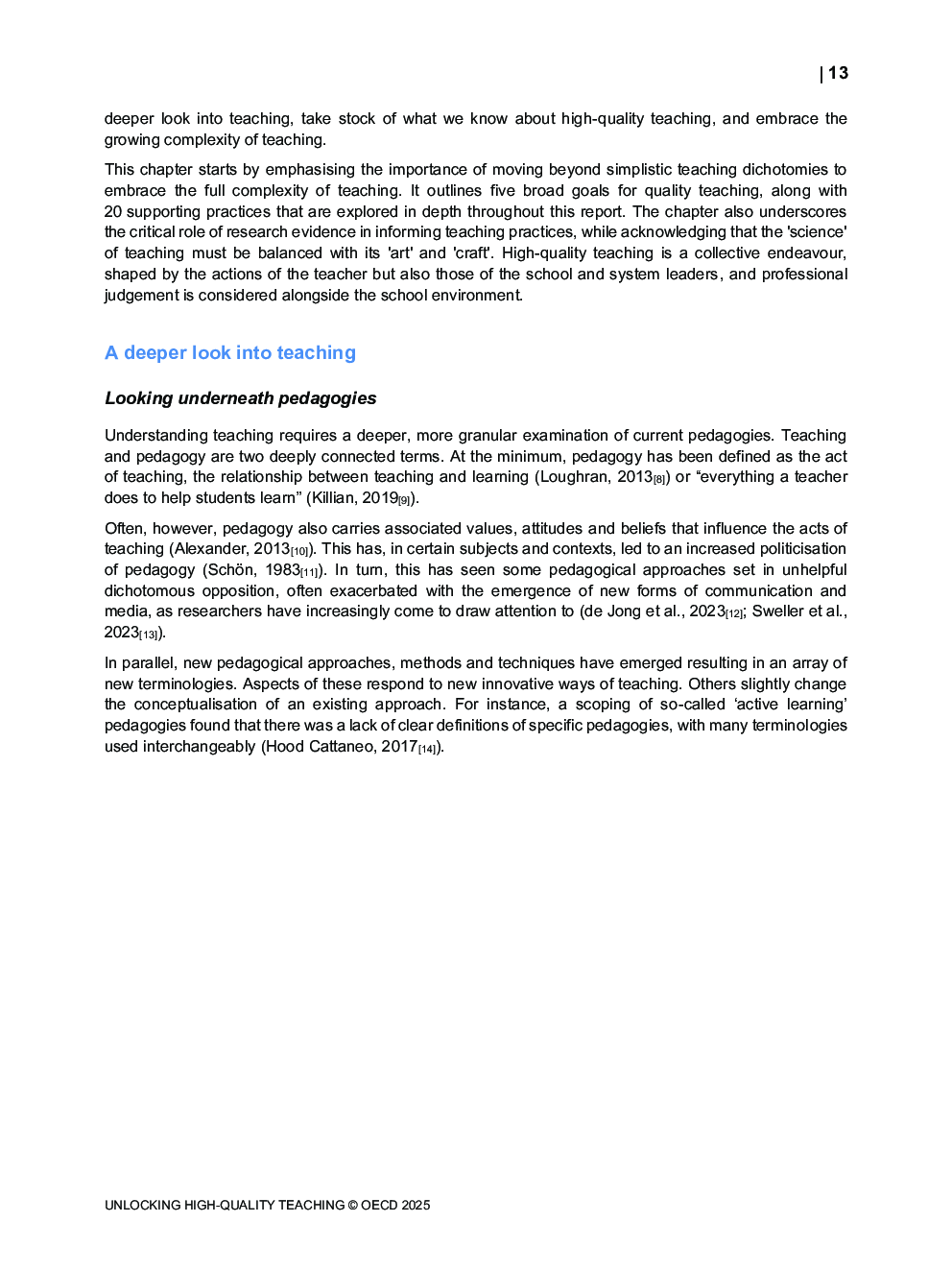 | 13

deeper look into teaching, take stock of what we know about high-quality teaching, and embrace the growing complexity of teaching.

This chapter starts by emphasising the importance of moving beyond simplistic teaching dichotomies to embrace the full complexity of teaching. It outlines five broad goals for quality teaching, along with 20 supporting practices that are explored in depth throughout this report. The chapter also underscores the critical role of research evidence in informing teaching practices, while acknowledging that the 'science' of teaching must be balanced with its 'art' and 'craft'. High-quality teaching is a collective endeavour, shaped by the actions of the teacher but also those of the school and system leaders, and professional judgement is considered alongside the school environment.

A deeper look into teaching

Looking underneath pedagogies

Understanding teaching requires a deeper, more granular examination of current pedagogies. Teaching and pedagogy are two deeply connected terms. At the minimum, pedagogy has been defined as the act of teaching, the relationship between teaching and learning (Loughran, 2013$_{[8]}$) or “everything a teacher does to help students learn” (Killian, 2019$_{[9]}$).

Often, however, pedagogy also carries associated values, attitudes and beliefs that influence the acts of teaching (Alexander, 2013$_{[10]}$). This has, in certain subjects and contexts, led to an increased politicisation of pedagogy (Schön, 1983$_{[11]}$). In turn, this has seen some pedagogical approaches set in unhelpful dichotomous opposition, often exacerbated with the emergence of new forms of communication and media, as researchers have increasingly come to draw attention to (de Jong et al., 2023$_{[12]}$; Sweller et al., 2023$_{[13]}$).

In parallel, new pedagogical approaches, methods and techniques have emerged resulting in an array of new terminologies. Aspects of these respond to new innovative ways of teaching. Others slightly change the conceptualisation of an existing approach. For instance, a scoping of so-called ‘active learning’ pedagogies found that there was a lack of clear definitions of specific pedagogies, with many terminologies used interchangeably (Hood Cattaneo, 2017$_{[14]}$).

UNLOCKING HIGH-QUALITY TEACHING © OECD 2025